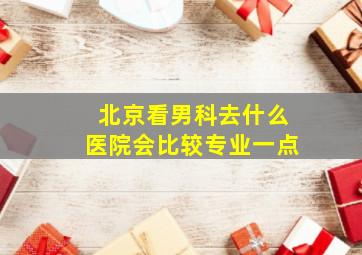 北京看男科去什么
医院会比较专业一点